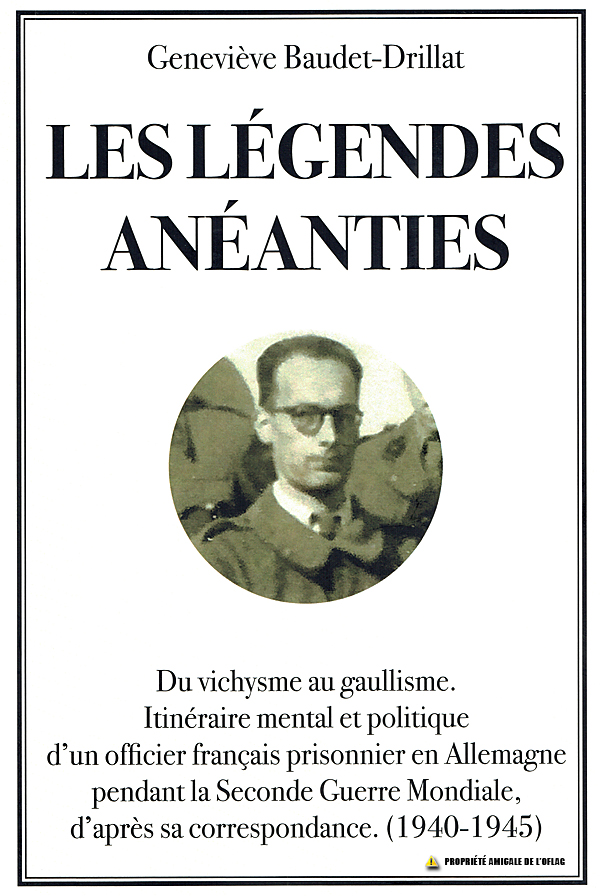 Geneviève Baudet-Drillat

LES LÉGENDES ANÉANTIES

Du vichysme au gaullisme.
Itinéraire mental et politique
d'un officier français prisonnier en Allemagne
pendant la Seconde Guerre Mondiale,
d'après sa correspondance. (1940-1945)

PROPRIÉTÉ AMICALE DE L'OFLAG